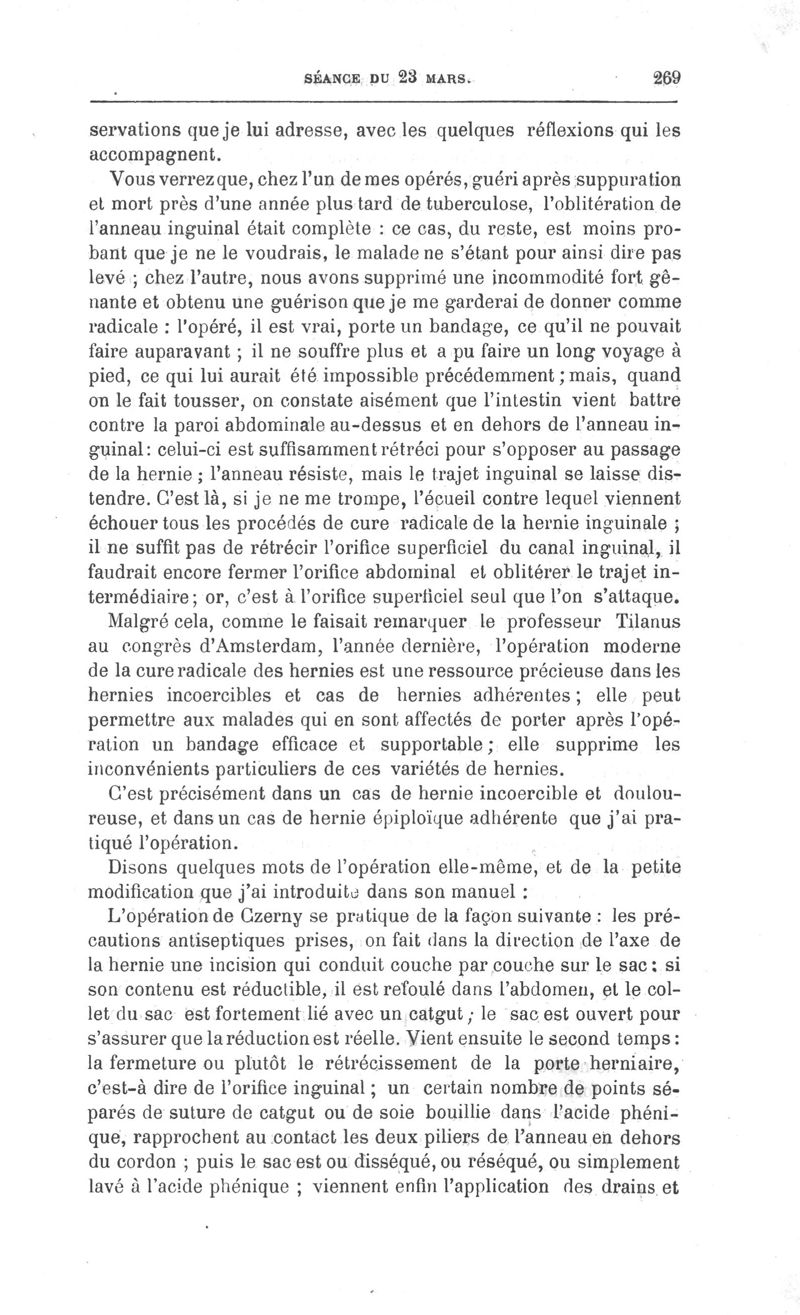 SÉANCE DU 23 MARS. 269

servations que je lui adresse, avec les quelques réflexions qui les accompagnent.

Vous verrez que, chez l'un de mes opérés, guéri après suppuration et mort près d'une année plus tard de tuberculose, l'oblitération de l'anneau inguinal était complète : ce cas, du reste, est moins probant que je ne le voudrais, le malade ne s'étant pour ainsi dire pas levé ; chez l'autre, nous avons supprimé une incommodité fort gênante et obtenu une guérison que je me garderai de donner comme radicale : l'opéré, il est vrai, porte un bandage, ce qu'il ne pouvait faire auparavant ; il ne souffre plus et a pu faire un long voyage à pied, ce qui lui aurait été impossible précédemment ; mais, quand on le fait tousser, on constate aisément que l'intestin vient battre contre la paroi abdominale au-dessus et en dehors de l'anneau inguinal : celui-ci est suffisamment rétréci pour s'opposer au passage de la hernie ; l'anneau résiste, mais le trajet inguinal se laisse distendre. C'est là, si je ne me trompe, l'écueil contre lequel viennent échouer tous les procédés de cure radicale de la hernie inguinale ; il ne suffit pas de rétrécir l'orifice superficiel du canal inguinal, il faudrait encore fermer l'orifice abdominal et oblitérer le trajet intermédiaire ; or, c'est à l'orifice superficiel seul que l'on s'attaque.

Malgré cela, comme le faisait remarquer le professeur Tilanus au congrès d'Amsterdam, l'année dernière, l'opération moderne de la cure radicale des hernies est une ressource précieuse dans les hernies incoercibles et cas de hernies adhérentes ; elle peut permettre aux malades qui en sont affectés de porter après l'opération un bandage efficace et supportable ; elle supprime les inconvénients particuliers de ces variétés de hernies.

C'est précisément dans un cas de hernie incoercible et douloureuse, et dans un cas de hernie épiploïque adhérente que j'ai pratiqué l'opération.

Disons quelques mots de l'opération elle-même, et de la petite modification que j'ai introduite dans son manuel :

L'opération de Czerny se pratique de la façon suivante : les précautions antiseptiques prises, on fait dans la direction de l'axe de la hernie une incision qui conduit couche par couche sur le sac : si son contenu est réductible, il est refoulé dans l'abdomen, et le collet du sac est fortement lié avec un catgut ; le sac est ouvert pour s'assurer que la réduction est réelle. Vient ensuite le second temps : la fermeture ou plutôt le rétrécissement de la porte herniaire, c'est-à dire de l'orifice inguinal ; un certain nombre de points séparés de suture de catgut ou de soie bouillie dans l'acide phénique, rapprochent au contact les deux piliers de l'anneau en dehors du cordon ; puis le sac est ou disséqué, ou réséqué, ou simplement lavé à l'acide phénique ; viennent enfin l'application des drains et